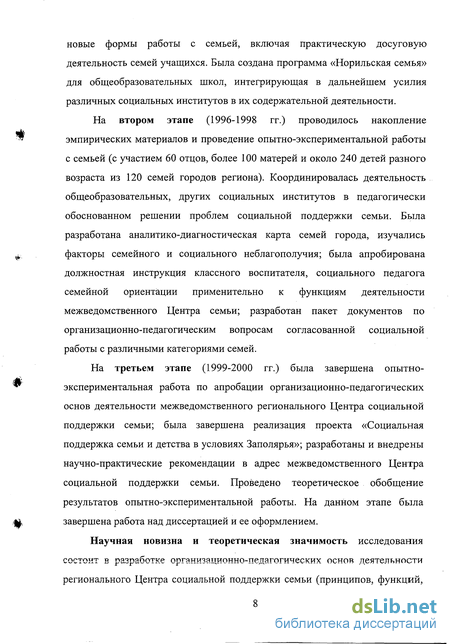 новые формы работы с семьей, включая практическую досуговую деятельность семей учащихся. Была создана программа «Норильская семья» для общеобразовательных школ, интегрирующая в дальнейшем усилия различных социальных институтов в их содержательной деятельности.

На втором этапе (1996-1998 гг.) проводилось накопление эмпирических материалов и проведение опытно-экспериментальной работы с семьей (с участием 60 отцов, более 100 матерей и около 240 детей разного возраста из 120 семей городов региона). Координировалась деятельность общеобразовательных, других социальных институтов в педагогически обоснованном решении проблем социальной поддержки семьи. Была разработана аналитико-диагностическая карта семей города, изучались факторы семейного и социального неблагополучия; была апробирована должностная инструкция классного воспитателя, социального педагога семейной ориентации применительно к функциям деятельности межведомственного Центра семьи; разработан пакет документов по организационно-педагогическим вопросам согласованной социальной работы с различными категориями семей.

На третьем этапе (1999-2000 гг.) была завершена опытно-экспериментальная работа по апробации организационно-педагогических основ деятельности межведомственного регионального Центра социальной поддержки семьи; была завершена реализация проекта «Социальная поддержка семьи и детства в условиях Заполярья»; разработаны и внедрены научно-практические рекомендации в адрес межведомственного Центра социальной поддержки семьи. Проведено теоретическое обобщение результатов опытно-экспериментальной работы. На данном этапе была завершена работа над диссертацией и ее оформлением.

Научная новизна и теоретическая значимость исследования состоит в разработке организационно-педагогических основ деятельности регионального Центра социальной поддержки семьи (принципов, функций,

8

dsLib.net
библиотека диссертаций